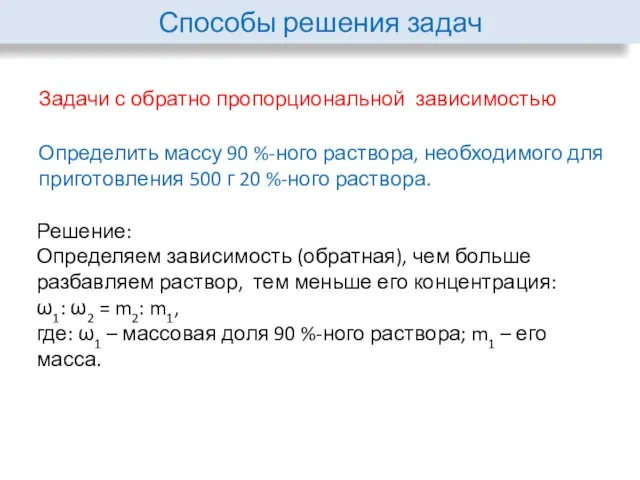 Способы решения задач

Задачи с обратно пропорциональной зависимостью

Определить массу 90 %-ного раствора, необходимого для приготовления 500 г 20 %-ного раствора.

Решение:
Определяем зависимость (обратная), чем больше разбавляем раствор, тем меньше его концентрация:
$\omega_1 : \omega_2 = m_2 : m_1$,
где: $\omega_1$ – массовая доля 90 %-ного раствора; $m_1$ – его масса.